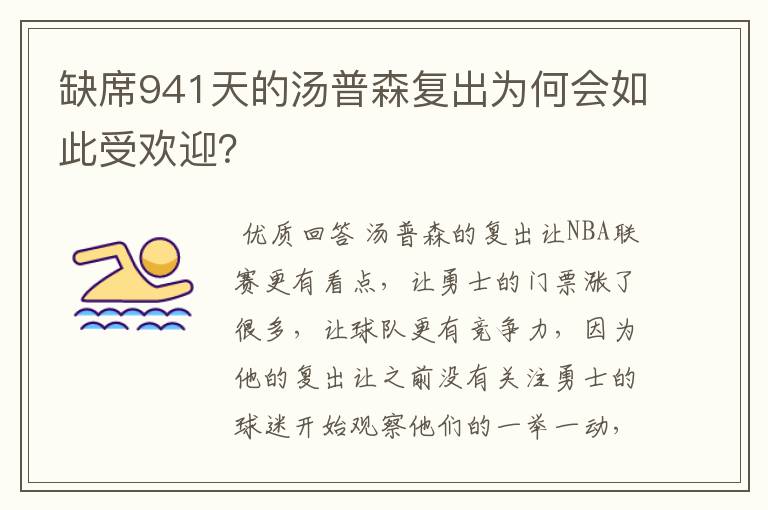 缺席941天的汤普森复出为何会如此受欢迎?

优质回答 汤普森的复出让NBA联赛更有看点，让勇士的门票涨了很多，让球队更有竞争力，因为他的复出让之前没有关注勇士的球迷开始观察他们的一举一动，